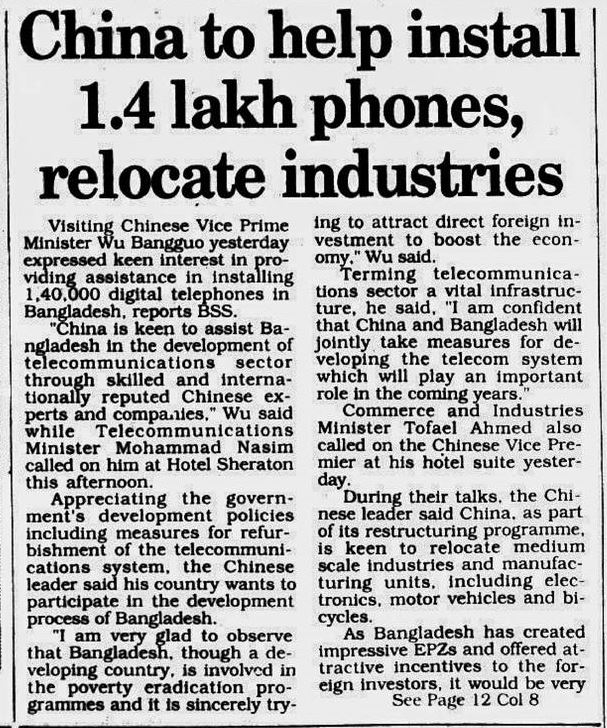 China to help install 1.4 lakh phones, relocate industries

Visiting Chinese Vice Prime Minister Wu Bangguo yesterday expressed keen interest in providing assistance in installing 1,40,000 digital telephones in Bangladesh, reports BSS.

"China is keen to assist Bangladesh in the development of telecommunications sector through skilled and internationally reputed Chinese experts and companies," Wu said while Telecommunications Minister Mohammad Nasim called on him at Hotel Sheraton this afternoon.

Appreciating the government's development policies including measures for refurbishment of the telecommunications system, the Chinese leader said his country wants to participate in the development process of Bangladesh.

"I am very glad to observe that Bangladesh, though a developing country, is involved in the poverty eradication programmes and it is sincerely trying to attract direct foreign investment to boost the economy," Wu said.

Terming telecommunications sector a vital infrastructure, he said, "I am confident that China and Bangladesh will jointly take measures for developing the telecom system which will play an important role in the coming years."

Commerce and Industries Minister Tofael Ahmed also called on the Chinese Vice Premier at his hotel suite yesterday.

During their talks, the Chinese leader said China, as part of its restructuring programme, is keen to relocate medium scale industries and manufacturing units, including electronics, motor vehicles and bicycles.

As Bangladesh has created impressive EPZs and offered attractive incentives to the foreign investors, it would be very

See Page 12 Col 8